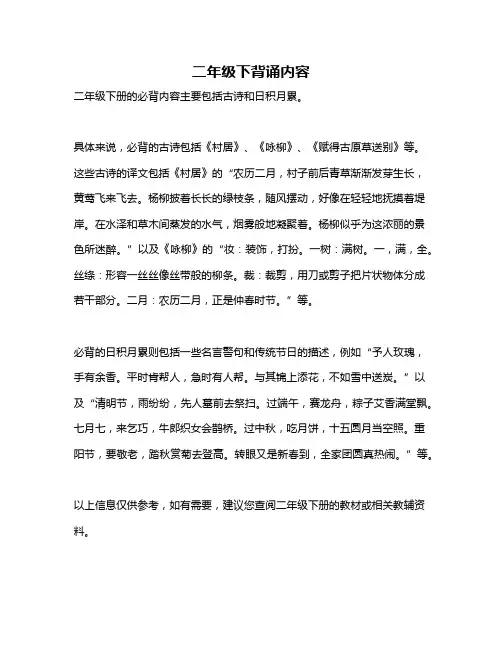 二年级下背诵内容

二年级下册的必背内容主要包括古诗和日积月累。

具体来说，必背的古诗包括《村居》、《咏柳》、《赋得古原草送别》等。这些古诗的译文包括《村居》的“农历二月，村子前后青草渐渐发芽生长，黄莺飞来飞去。杨柳披着长长的绿枝条，随风摆动，好像在轻轻地抚摸着堤岸。在水泽和草木间蒸发的水气，烟雾般地凝聚着。杨柳似乎为这浓丽的景色所迷醉。”以及《咏柳》的“妆：装饰，打扮。一树：满树。一，满，全。丝绦：形容一丝丝像丝带般的柳条。裁：裁剪，用刀或剪子把片状物体分成若干部分。二月：农历二月，正是仲春时节。”等。

必背的日积月累则包括一些名言警句和传统节日的描述，例如“予人玫瑰，手有余香。平时肯帮人，急时有人帮。与其锦上添花，不如雪中送炭。”以及“清明节，雨纷纷，先人墓前去祭扫。过端午，赛龙舟，粽子艾香满堂飘。七月七，来乞巧，牛郎织女会鹊桥。过中秋，吃月饼，十五圆月当空照。重阳节，要敬老，踏秋赏菊去登高。转眼又是新春到，全家团圆真热闹。”等。

以上信息仅供参考，如有需要，建议您查阅二年级下册的教材或相关教辅资料。